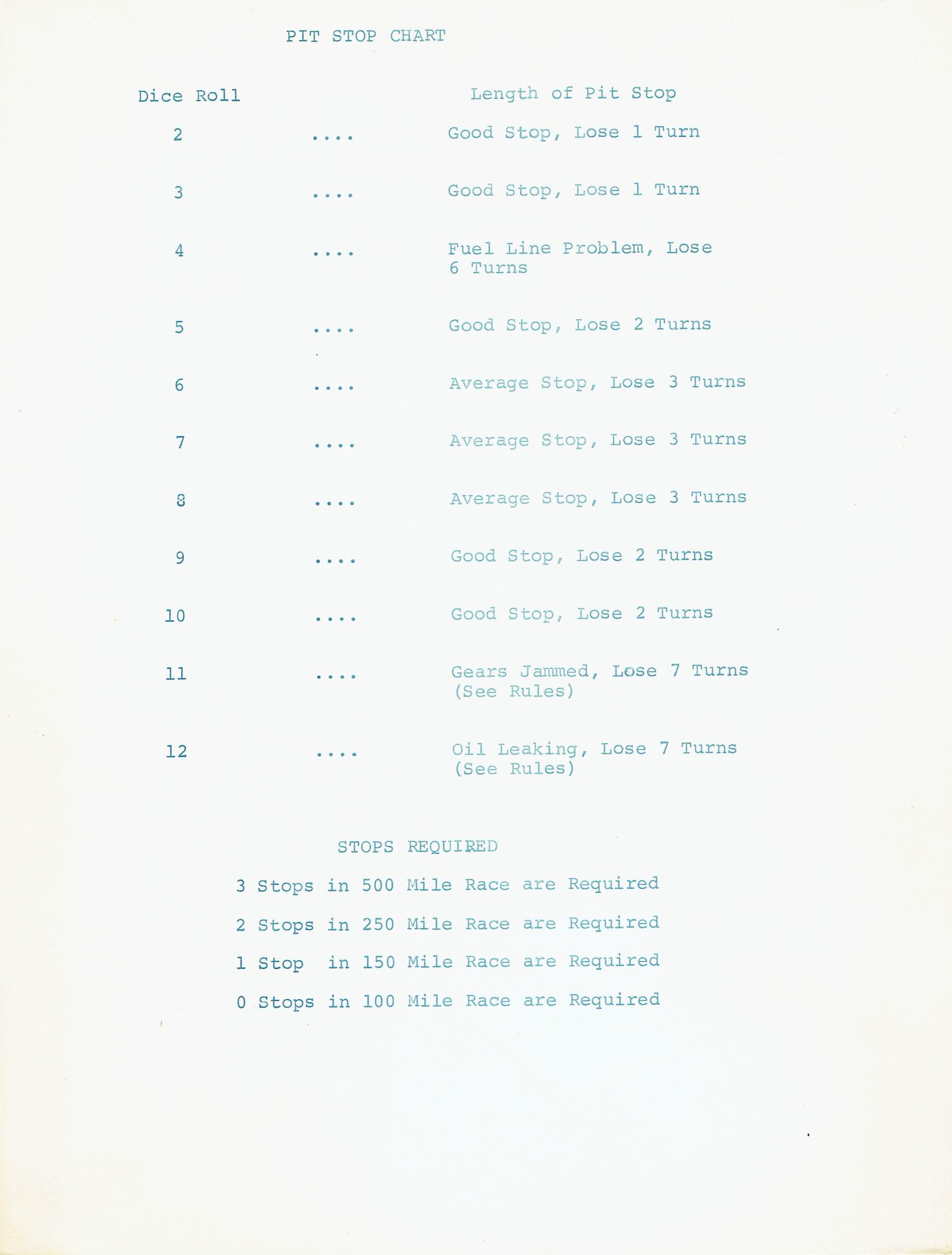 PIT STOP CHART

| Dice Roll | | Length of Pit Stop |
|---|---|---|
| 2 | .... | Good Stop, Lose 1 Turn |
| 3 | .... | Good Stop, Lose 1 Turn |
| 4 | .... | Fuel Line Problem, Lose 6 Turns |
| 5 | .... | Good Stop, Lose 2 Turns |
| 6 | .... | Average Stop, Lose 3 Turns |
| 7 | .... | Average Stop, Lose 3 Turns |
| 8 | .... | Average Stop, Lose 3 Turns |
| 9 | .... | Good Stop, Lose 2 Turns |
| 10 | .... | Good Stop, Lose 2 Turns |
| 11 | .... | Gears Jammed, Lose 7 Turns (See Rules) |
| 12 | .... | Oil Leaking, Lose 7 Turns (See Rules) |

STOPS REQUIRED

3 Stops in 500 Mile Race are Required

2 Stops in 250 Mile Race are Required

1 Stop in 150 Mile Race are Required

0 Stops in 100 Mile Race are Required